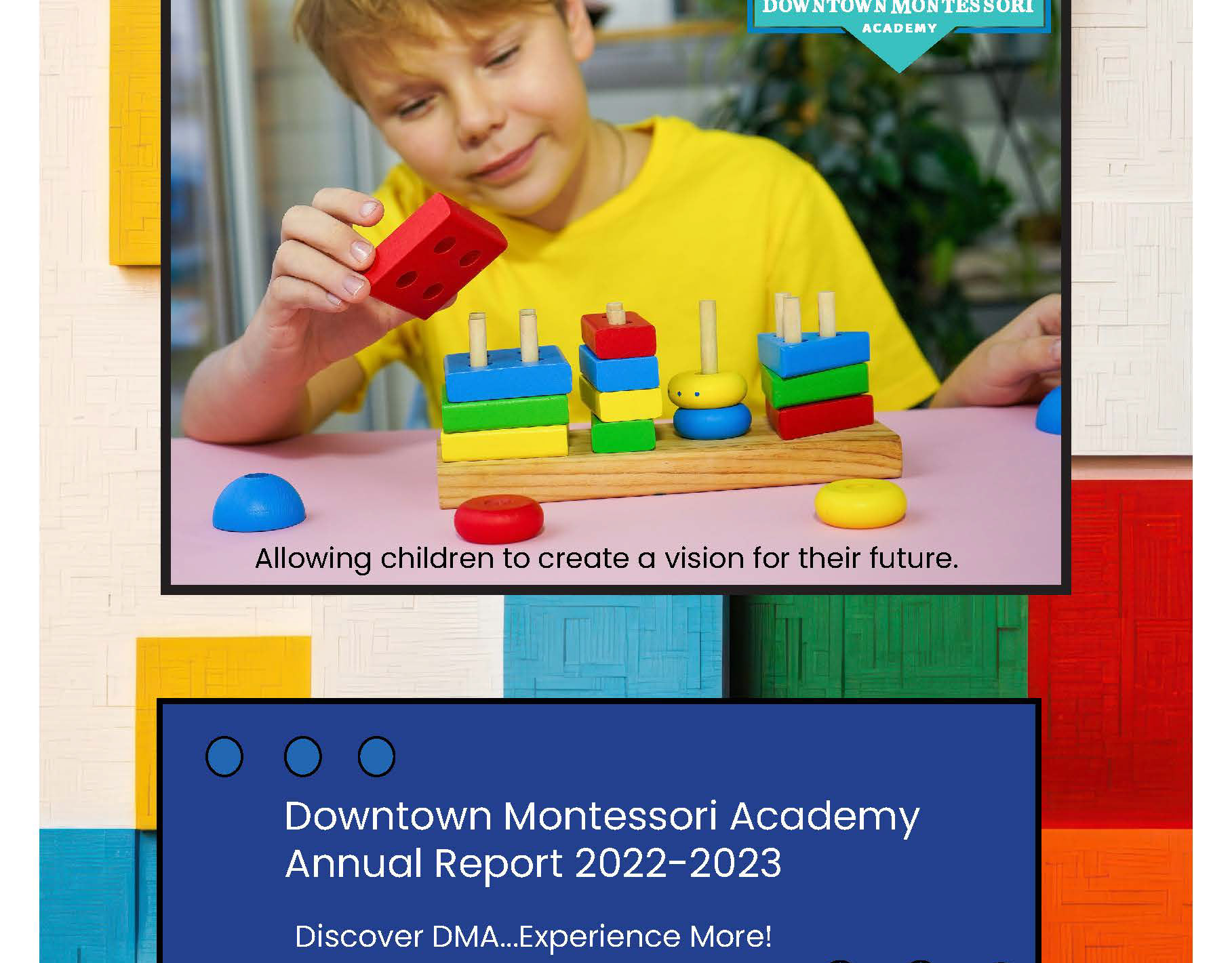 DOWNTOWN MONTESSORI
ACADEMY

Allowing children to create a vision for their future.

Downtown Montessori Academy
Annual Report 2022-2023

Discover DMA...Experience More!